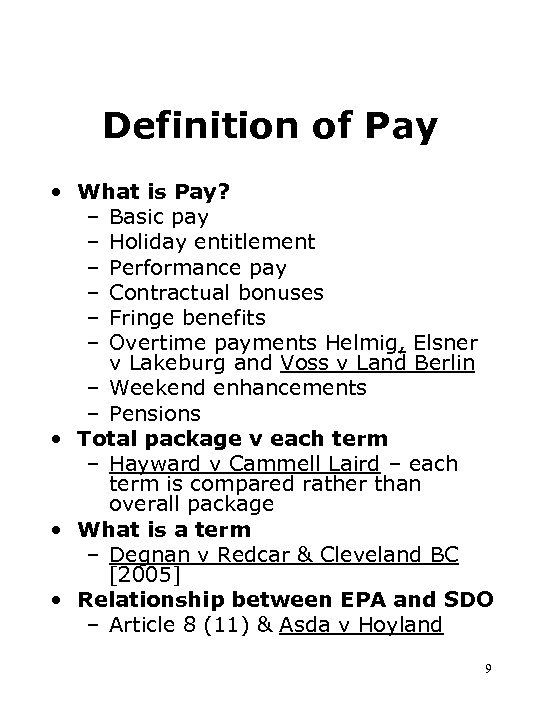 Definition of Pay

• What is Pay?
  – Basic pay
  – Holiday entitlement
  – Performance pay
  – Contractual bonuses
  – Fringe benefits
  – Overtime payments Helmig, Elsner v Lakeburg and Voss v Land Berlin
  – Weekend enhancements
  – Pensions
• Total package v each term
  – Hayward v Cammell Laird – each term is compared rather than overall package
• What is a term
  – Degnan v Redcar & Cleveland BC [2005]
• Relationship between EPA and SDO
  – Article 8 (11) & Asda v Hoyland

9